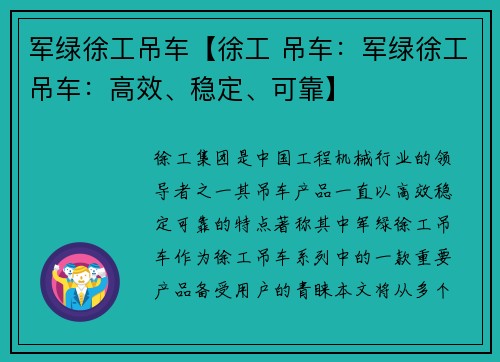 军绿徐工吊车【徐工 吊车：军绿徐工吊车：高效、稳定、可靠】

徐工集团是中国工程机械行业的领导者之一其吊车产品一直以高效稳定可靠的特点著称其中军绿徐工吊车作为徐工吊车系列中的一款重要产品备受用户的青睐本文将从多个